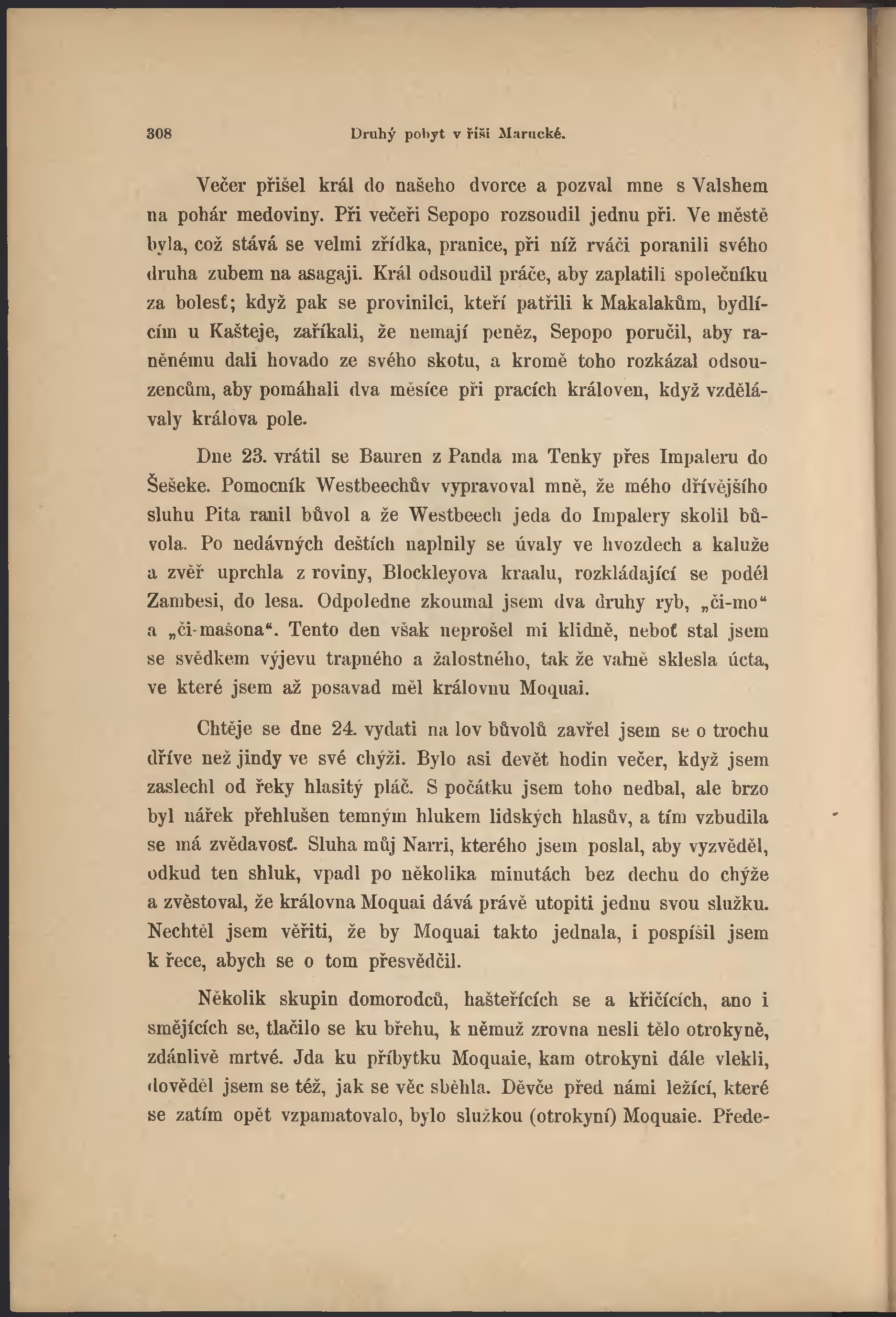 308 Druhý pobyt v říši Marucké.

Večer přišel král do našeho dvorce a pozval mne s Valshem na pohár medoviny. Při večeři Sepopo rozsoudil jednu při. Ve městě byla, což stává se velmi zřídka, pranice, při níž rváči poranili svého druha zubem na asagaji. Král odsoudil práče, aby zaplatili společníku za bolesť; když pak se provinilci, kteří patřili k Makalakům, bydlícím u Kašteje, zaříkali, že nemají peněz, Sepopo poručil, aby raněnému dali hovado ze svého skotu, a kromě toho rozkázal odsouzencům, aby pomáhali dva měsíce při pracích královen, když vzdělávaly králova pole.

Dne 23. vrátil se Bauren z Panda ma Tenky přes Impaleru do Šešeke. Pomocník Westbeechův vypravoval mně, že mého dřívějšího sluhu Pita ranil bůvol a že Westbeech jeda do Impalery skolil bůvola. Po nedávných deštích naplnily se úvaly ve hvozdech a kaluže a zvěř uprchla z roviny, Blockleyova kraalu, rozkládající se podél Zambesi, do lesa. Odpoledne zkoumal jsem dva druhy ryb, „či-mo“ a „či-mašona“. Tento den však neprošel mi klidně, neboť stal jsem se svědkem výjevu trapného a žalostného, tak že valně sklesla úcta, ve které jsem až posavad měl královnu Moquai.

Chtěje se dne 24. vydati na lov bůvolů zavřel jsem se o trochu dříve než jindy ve své chýži. Bylo asi devět hodin večer, když jsem zaslechl od řeky hlasitý pláč. S počátku jsem toho nedbal, ale brzo byl nářek přehlušen temným hlukem lidských hlasův, a tím vzbudila se má zvědavosť. Sluha můj Narri, kterého jsem poslal, aby vyzvěděl, odkud ten shluk, vpadl po několika minutách bez dechu do chýže a zvěstoval, že královna Moquai dává právě utopiti jednu svou služku. Nechtěl jsem věřiti, že by Moquai takto jednala, i pospíšil jsem k řece, abych se o tom přesvědčil.

Několik skupin domorodců, hašteřících se a křičících, ano i smějících se, tlačilo se ku břehu, k němuž zrovna nesli tělo otrokyně, zdánlivě mrtvé. Jda ku příbytku Moquaie, kam otrokyni dále vlekli, dověděl jsem se též, jak se věc sběhla. Děvče před námi ležící, které se zatím opět vzpamatovalo, bylo služkou (otrokyní) Moquaie. Přede-